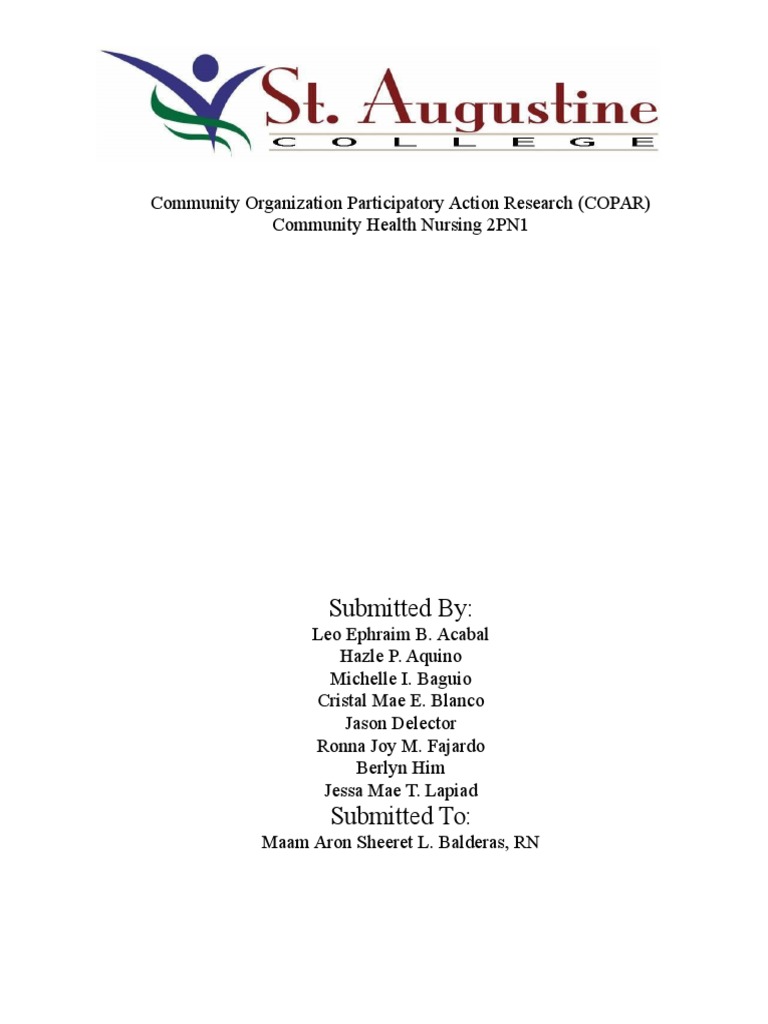 St. Augustine
COLLEGE

Community Organization Participatory Action Research (COPAR)
Community Health Nursing 2PN1

Submitted By:
Leo Ephraim B. Acabal
Hazle P. Aquino
Michelle I. Baguio
Cristal Mae E. Blanco
Jason Delector
Ronna Joy M. Fajardo
Berlyn Him
Jessa Mae T. Lapiad
Submitted To:
Maam Aron Sheeret L. Balderas, RN